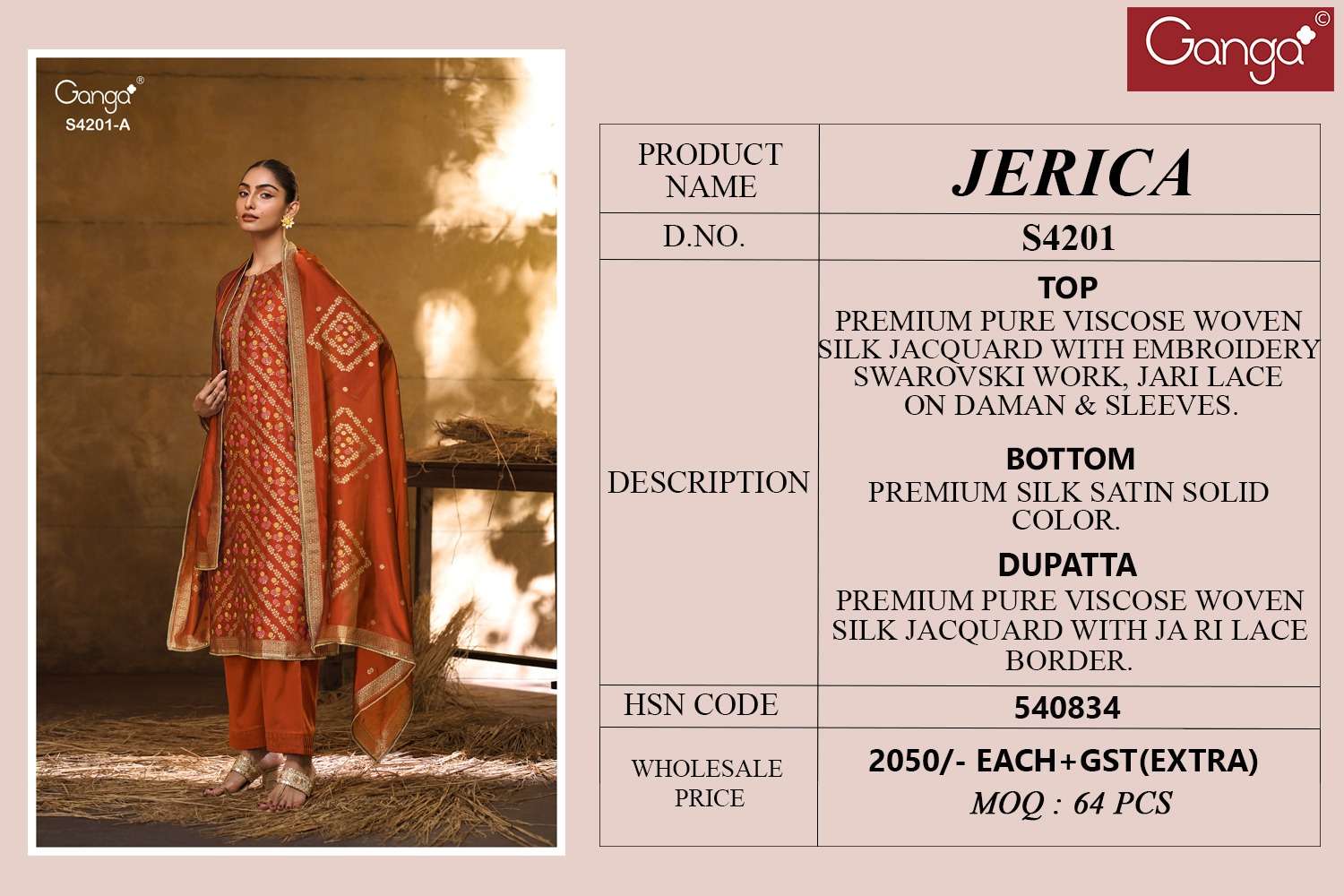 Ganga®
S4201-A

Ganga©

| PRODUCT NAME | JERICA |
|---|---|
| D.NO. | S4201 |
| DESCRIPTION | TOP PREMIUM PURE VISCOSE WOVEN SILK JACQUARD WITH EMBROIDERY SWAROVSKI WORK, JARI LACE ON DAMAN & SLEEVES. BOTTOM PREMIUM SILK SATIN SOLID COLOR. DUPATTA PREMIUM PURE VISCOSE WOVEN SILK JACQUARD WITH JA RI LACE BORDER. |
| HSN CODE | 540834 |
| WHOLESALE PRICE | 2050/- EACH+GST(EXTRA) MOQ : 64 PCS |